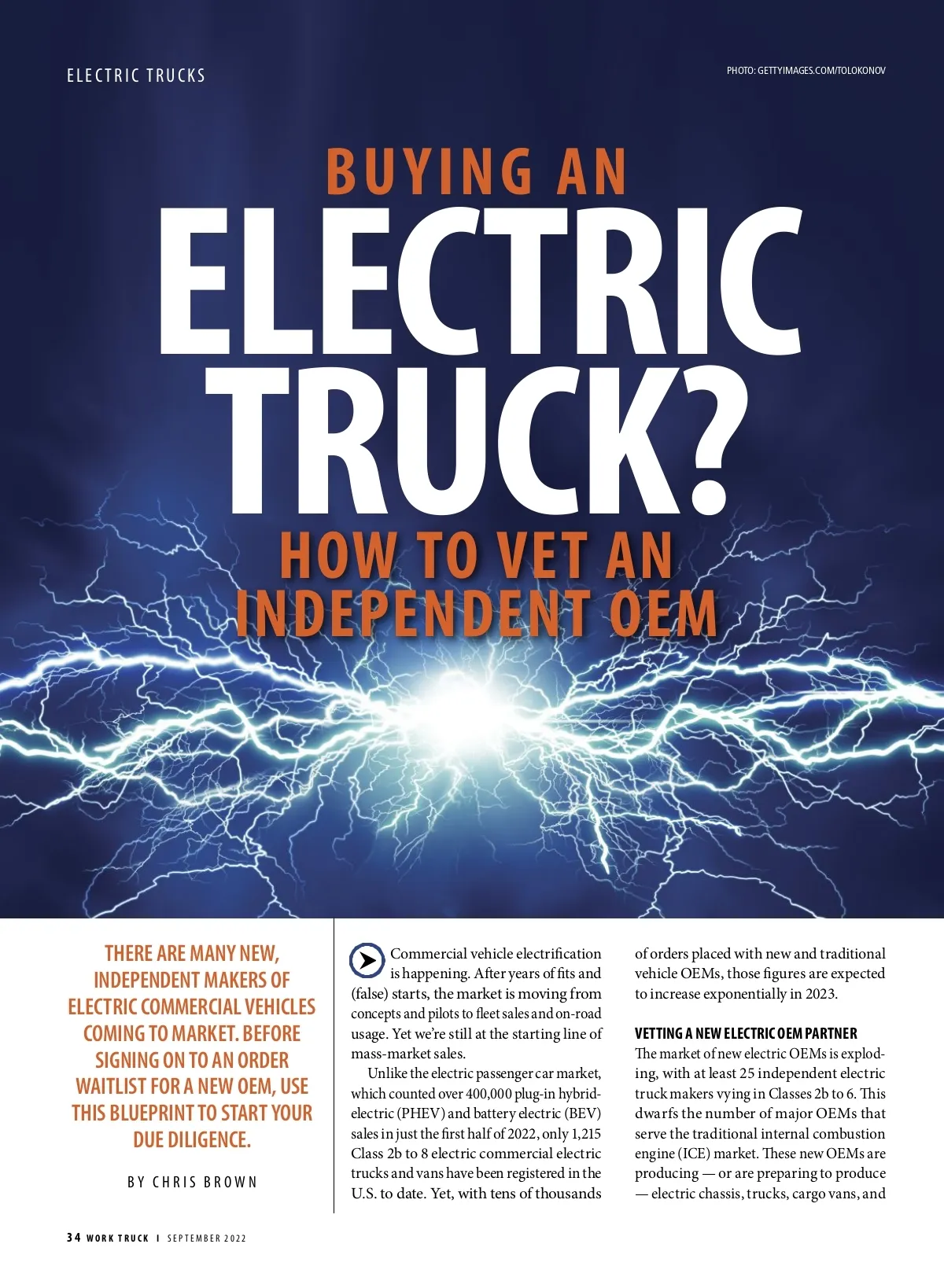 ELECTRIC TRUCKS

PHOTO: GETTYIMAGES.COM/TOLOKONOV

BUYING AN ELECTRIC TRUCK?

HOW TO VET AN INDEPENDENT OEM

THERE ARE MANY NEW, INDEPENDENT MAKERS OF ELECTRIC COMMERCIAL VEHICLES COMING TO MARKET. BEFORE SIGNING ON TO AN ORDER WAITLIST FOR A NEW OEM, USE THIS BLUEPRINT TO START YOUR DUE DILIGENCE.

BY CHRIS BROWN

Commercial vehicle electrification is happening. After years of fits and (false) starts, the market is moving from concepts and pilots to fleet sales and on-road usage. Yet we're still at the starting line of mass-market sales.

Unlike the electric passenger car market, which counted over 400,000 plug-in hybrid-electric (PHEV) and battery electric (BEV) sales in just the first half of 2022, only 1,215 Class 2b to 8 electric commercial electric trucks and vans have been registered in the U.S. to date. Yet, with tens of thousands of orders placed with new and traditional vehicle OEMs, those figures are expected to increase exponentially in 2023.

VETTING A NEW ELECTRIC OEM PARTNER

The market of new electric OEMs is exploding, with at least 25 independent electric truck makers vying in Classes 2b to 6. This dwarfs the number of major OEMs that serve the traditional internal combustion engine (ICE) market. These new OEMs are producing — or are preparing to produce — electric chassis, trucks, cargo vans, and

34 WORK TRUCK | SEPTEMBER 2022